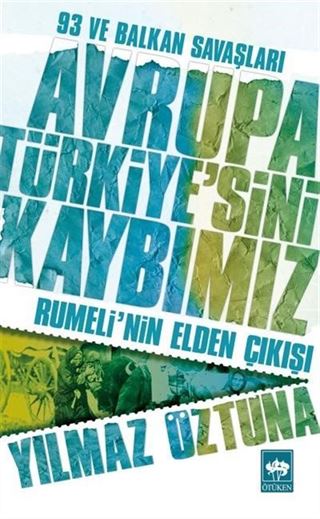 93 VE BALKAN SAVAŞLARI

AVRUPA TÜRKİYE'SİNİ KAYBIMIZ

RUMELİ'NİN ELDEN ÇIKIŞI

YILMAZ ÖZTUNA

ÖTÜKEN